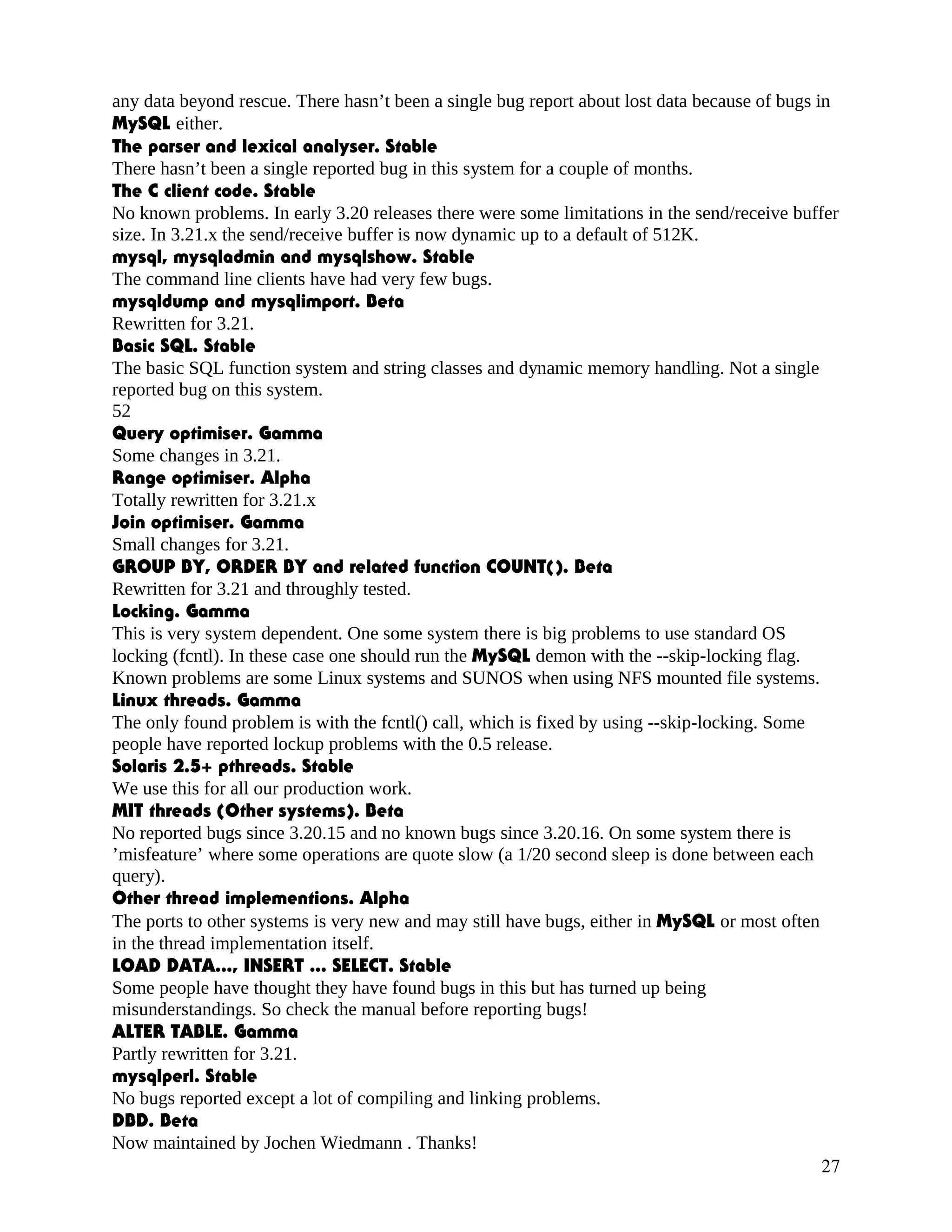 any data beyond rescue. There hasn’t been a single bug report about lost data because of bugs in MySQL either.

The parser and lexical analyser. Stable
There hasn’t been a single reported bug in this system for a couple of months.

The C client code. Stable
No known problems. In early 3.20 releases there were some limitations in the send/receive buffer size. In 3.21.x the send/receive buffer is now dynamic up to a default of 512K.

mysql, mysqladmin and mysqlshow. Stable
The command line clients have had very few bugs.

mysqldump and mysqlimport. Beta
Rewritten for 3.21.

Basic SQL. Stable
The basic SQL function system and string classes and dynamic memory handling. Not a single reported bug on this system.
52

Query optimiser. Gamma
Some changes in 3.21.

Range optimiser. Alpha
Totally rewritten for 3.21.x

Join optimiser. Gamma
Small changes for 3.21.

GROUP BY, ORDER BY and related function COUNT(). Beta
Rewritten for 3.21 and throughly tested.

Locking. Gamma
This is very system dependent. One some system there is big problems to use standard OS locking (fcntl). In these case one should run the MySQL demon with the --skip-locking flag. Known problems are some Linux systems and SUNOS when using NFS mounted file systems.

Linux threads. Gamma
The only found problem is with the fcntl() call, which is fixed by using --skip-locking. Some people have reported lockup problems with the 0.5 release.

Solaris 2.5+ pthreads. Stable
We use this for all our production work.

MIT threads (Other systems). Beta
No reported bugs since 3.20.15 and no known bugs since 3.20.16. On some system there is ’misfeature’ where some operations are quote slow (a 1/20 second sleep is done between each query).

Other thread implementions. Alpha
The ports to other systems is very new and may still have bugs, either in MySQL or most often in the thread implementation itself.

LOAD DATA..., INSERT ... SELECT. Stable
Some people have thought they have found bugs in this but has turned up being misunderstandings. So check the manual before reporting bugs!

ALTER TABLE. Gamma
Partly rewritten for 3.21.

mysqlperl. Stable
No bugs reported except a lot of compiling and linking problems.

DBD. Beta
Now maintained by Jochen Wiedmann . Thanks!

27